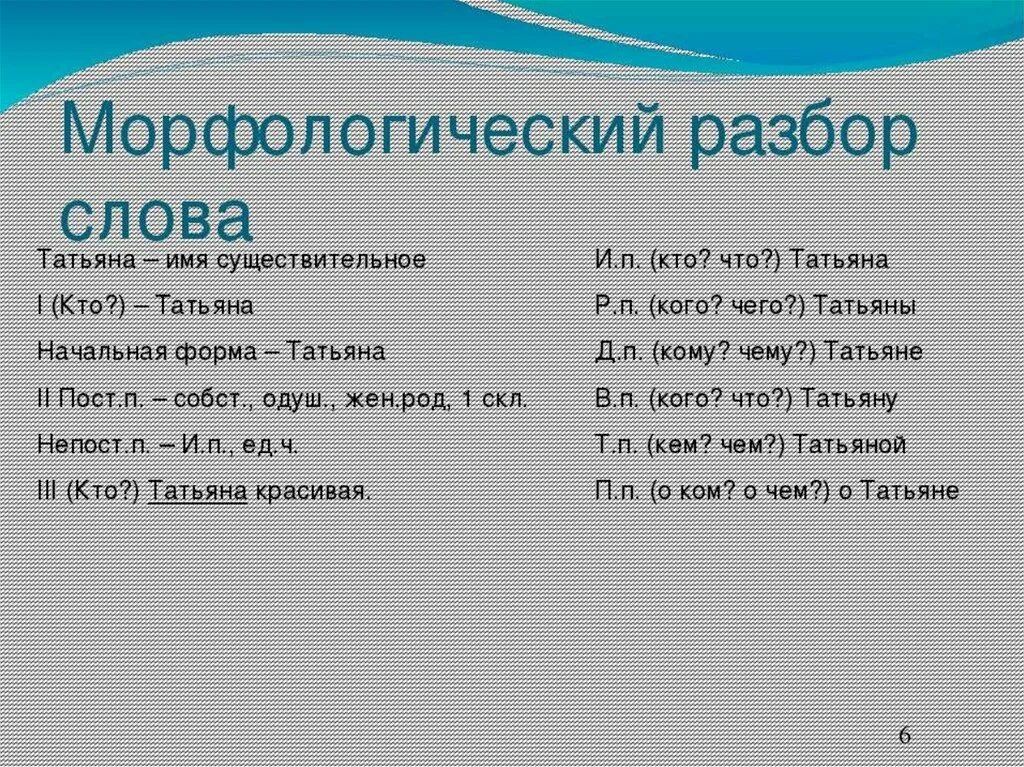 Морфологический разбор слова

Татьяна – имя существительное

I (Кто?) – Татьяна

Начальная форма – Татьяна

II Пост.п. – собст., одуш., жен.род, 1 скл.

Непост.п. – И.п., ед.ч.

III (Кто?) Татьяна красивая.

И.п. (кто? что?) Татьяна

Р.п. (кого? чего?) Татьяны

Д.п. (кому? чему?) Татьяне

В.п. (кого? что?) Татьяну

Т.п. (кем? чем?) Татьяной

П.п. (о ком? о чем?) о Татьяне

6